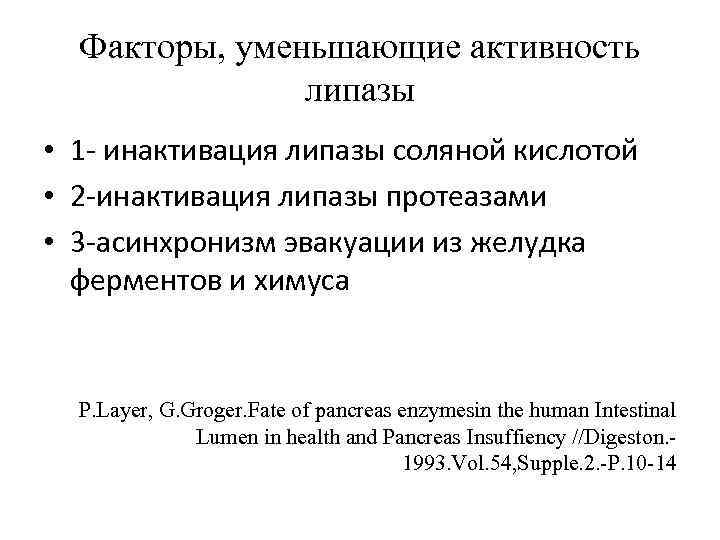 Факторы, уменьшающие активность липазы

• 1- инактивация липазы соляной кислотой
• 2-инактивация липазы протеазами
• 3-асинхронизм эвакуации из желудка ферментов и химуса

P.Layer, G.Groger.Fate of pancreas enzymesin the human Intestinal Lumen in health and Pancreas Insuffiency //Digeston.-1993.Vol.54,Supple.2.-P.10-14